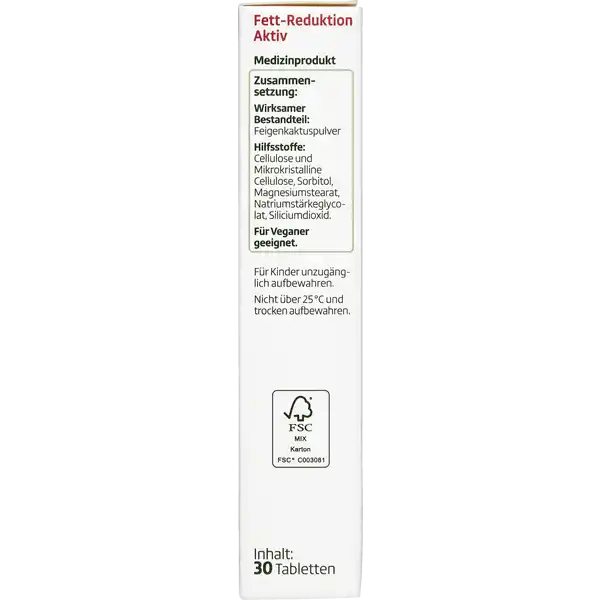 Fett-Reduktion Aktiv

Medizinprodukt

Zusammensetzung:

Wirksamer Bestandteil:
Feigenkaktuspulver

Hilfsstoffe:
Cellulose und Mikrokristalline Cellulose, Sorbitol, Magnesiumstearat, Natriumstärkeglycolat, Siliciumdioxid.

Für Veganer geeignet.

Für Kinder unzugänglich aufbewahren.

Nicht über 25 °C und trocken aufbewahren.

FSC
MIX
Karton
FSC® C003081

Inhalt:
30 Tabletten